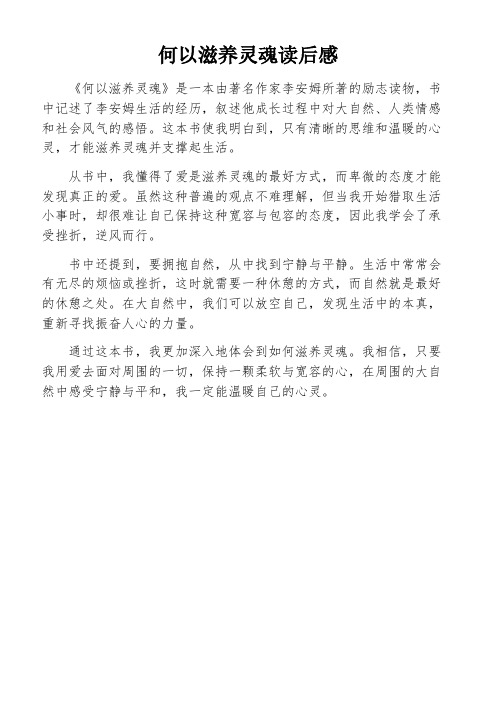 何以滋养灵魂读后感

《何以滋养灵魂》是一本由著名作家李安姆所著的励志读物，书中记述了李安姆生活的经历，叙述他成长过程中对大自然、人类情感和社会风气的感悟。这本书使我明白到，只有清晰的思维和温暖的心灵，才能滋养灵魂并支撑起生活。

从书中，我懂得了爱是滋养灵魂的最好方式，而卑微的态度才能发现真正的爱。虽然这种普遍的观点不难理解，但当我开始猎取生活小事时，却很难让自己保持这种宽容与包容的态度，因此我学会了承受挫折，逆风而行。

书中还提到，要拥抱自然，从中找到宁静与平静。生活中常常会有无尽的烦恼或挫折，这时就需要一种休憩的方式，而自然就是最好的休憩之处。在大自然中，我们可以放空自己，发现生活中的本真，重新寻找振奋人心的力量。

通过这本书，我更加深入地体会到如何滋养灵魂。我相信，只要我用爱去面对周围的一切，保持一颗柔软与宽容的心，在周围的大自然中感受宁静与平和，我一定能温暖自己的心灵。